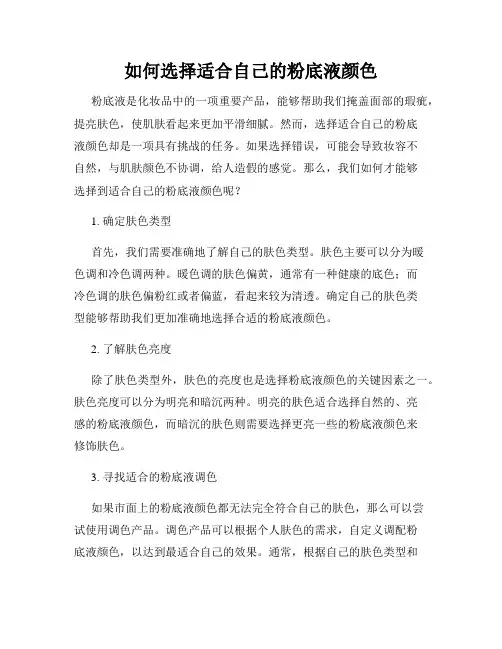 如何选择适合自己的粉底液颜色

粉底液是化妆品中的一项重要产品，能够帮助我们掩盖面部的瑕疵，提亮肤色，使肌肤看起来更加平滑细腻。然而，选择适合自己的粉底液颜色却是一项具有挑战的任务。如果选择错误，可能会导致妆容不自然，与肌肤颜色不协调，给人造假的感觉。那么，我们如何才能够选择到适合自己的粉底液颜色呢？

1. 确定肤色类型

首先，我们需要准确地了解自己的肤色类型。肤色主要可以分为暖色调和冷色调两种。暖色调的肤色偏黄，通常有一种健康的底色；而冷色调的肤色偏粉红或者偏蓝，看起来较为清透。确定自己的肤色类型能够帮助我们更加准确地选择合适的粉底液颜色。

2. 了解肤色亮度

除了肤色类型外，肤色的亮度也是选择粉底液颜色的关键因素之一。肤色亮度可以分为明亮和暗沉两种。明亮的肤色适合选择自然的、亮感的粉底液颜色，而暗沉的肤色则需要选择更亮一些的粉底液颜色来修饰肤色。

3. 寻找适合的粉底液调色

如果市面上的粉底液颜色都无法完全符合自己的肤色，那么可以尝试使用调色产品。调色产品可以根据个人肤色的需求，自定义调配粉底液颜色，以达到最适合自己的效果。通常，根据自己的肤色类型和